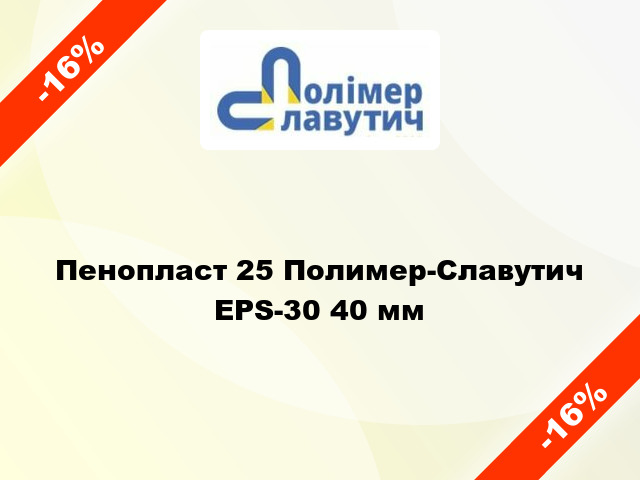 -16%

Полімер
Славутич

Пенопласт 25 Полимер-Славутич EPS-30 40 мм

-16%